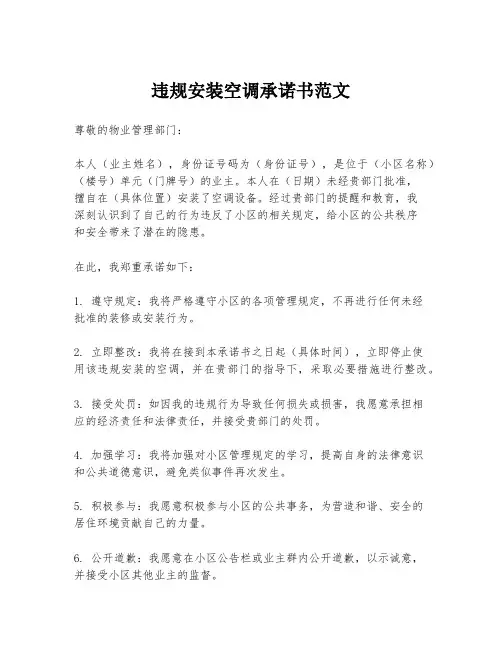 违规安装空调承诺书范文

尊敬的物业管理部门：

本人（业主姓名），身份证号码为（身份证号），是位于（小区名称）（楼号）单元（门牌号）的业主。本人在（日期）未经贵部门批准，擅自在（具体位置）安装了空调设备。经过贵部门的提醒和教育，我深刻认识到了自己的行为违反了小区的相关规定，给小区的公共秩序和安全带来了潜在的隐患。

在此，我郑重承诺如下：

1. 遵守规定：我将严格遵守小区的各项管理规定，不再进行任何未经批准的装修或安装行为。

2. 立即整改：我将在接到本承诺书之日起（具体时间），立即停止使用该违规安装的空调，并在贵部门的指导下，采取必要措施进行整改。

3. 接受处罚：如因我的违规行为导致任何损失或损害，我愿意承担相应的经济责任和法律责任，并接受贵部门的处罚。

4. 加强学习：我将加强对小区管理规定的学习，提高自身的法律意识和公共道德意识，避免类似事件再次发生。

5. 积极参与：我愿意积极参与小区的公共事务，为营造和谐、安全的居住环境贡献自己的力量。

6. 公开道歉：我愿意在小区公告栏或业主群内公开道歉，以示诚意，并接受小区其他业主的监督。